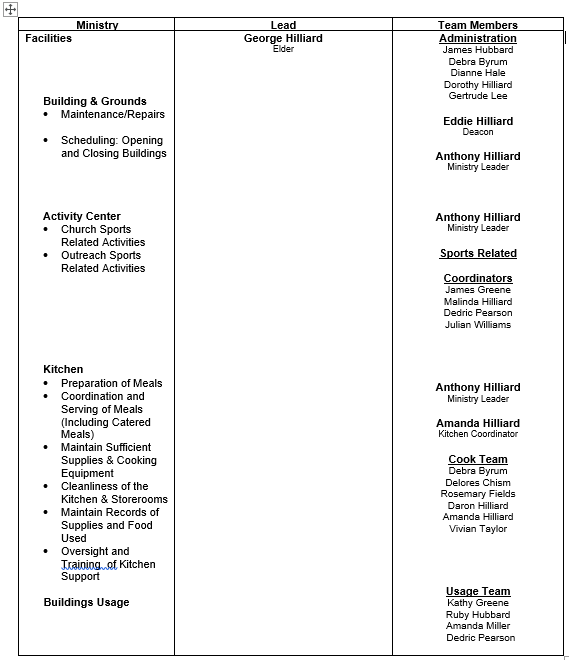 | Ministry | Lead | Team Members |
|---|---|---|
| Facilities<br><br>Building & Grounds<br>• Maintenance/Repairs<br>• Scheduling: Opening and Closing Buildings<br><br>Activity Center<br>• Church Sports Related Activities<br>• Outreach Sports Related Activities<br><br>Kitchen<br>• Preparation of Meals<br>• Coordination and Serving of Meals (Including Catered Meals)<br>• Maintain Sufficient Supplies & Cooking Equipment<br>• Cleanliness of the Kitchen & Storerooms<br>• Maintain Records of Supplies and Food Used<br>• Oversight and Training of Kitchen Support<br><br>Buildings Usage | George Hilliard<br>Elder | Administration<br>James Hubbard<br>Debra Byrum<br>Dianne Hale<br>Dorothy Hilliard<br>Gertrude Lee<br><br>Eddie Hilliard<br>Deacon<br><br>Anthony Hilliard<br>Ministry Leader<br><br>Anthony Hilliard<br>Ministry Leader<br><br>Sports Related<br><br>Coordinators<br>James Greene<br>Malinda Hilliard<br>Dedric Pearson<br>Julian Williams<br><br>Anthony Hilliard<br>Ministry Leader<br><br>Amanda Hilliard<br>Kitchen Coordinator<br><br>Cook Team<br>Debra Byrum<br>Delores Chism<br>Rosemary Fields<br>Daron Hilliard<br>Amanda Hilliard<br>Vivian Taylor<br><br>Usage Team<br>Kathy Greene<br>Ruby Hubbard<br>Amanda Miller<br>Dedric Pearson |